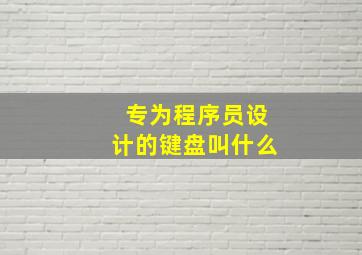 专为程序员设计的键盘叫什么